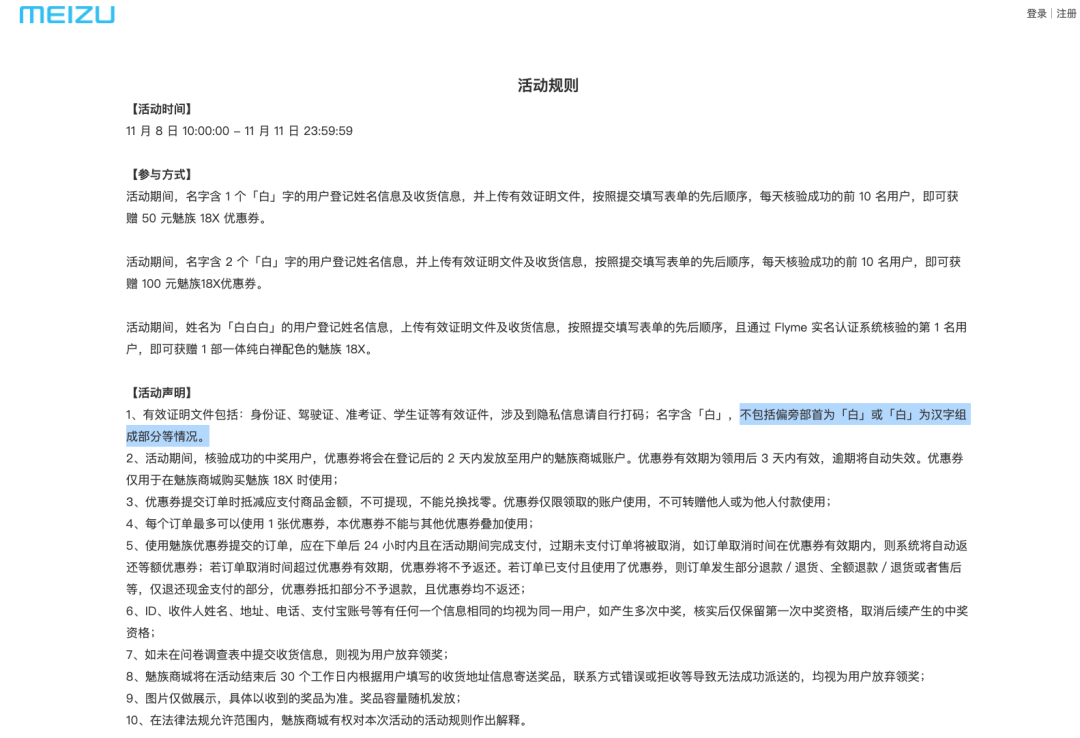 MEIZU

登录 | 注册

活动规则

【活动时间】
11 月 8 日 10:00:00 – 11 月 11 日 23:59:59

【参与方式】
活动期间，名字含 1 个「白」字的用户登记姓名信息及收货信息，并上传有效证明文件，按照提交填写表单的先后顺序，每天核验成功的前 10 名用户，即可获赠 50 元魅族 18X 优惠券。

活动期间，名字含 2 个「白」字的用户登记姓名信息，并上传有效证明文件及收货信息，按照提交填写表单的先后顺序，每天核验成功的前 10 名用户，即可获赠 100 元魅族18X优惠券。

活动期间，姓名为「白白白」的用户登记姓名信息，上传有效证明文件及收货信息，按照提交填写表单的先后顺序，且通过 Flyme 实名认证系统核验的第 1 名用户，即可获赠 1 部一体纯白禅配色的魅族 18X。

【活动声明】
1、有效证明文件包括：身份证、驾驶证、准考证、学生证等有效证件，涉及到隐私信息请自行打码；名字含「白」，不包括偏旁部首为「白」或「白」为汉字组成部分等情况。
2、活动期间，核验成功的中奖用户，优惠券将会在登记后的 2 天内发放至用户的魅族商城账户。优惠券有效期为领用后 3 天内有效，逾期将自动失效。优惠券仅用于在魅族商城购买魅族 18X 时使用；
3、优惠券提交订单时抵减应支付商品金额，不可提现，不能兑换找零。优惠券仅限领取的账户使用，不可转赠他人或为他人付款使用；
4、每个订单最多可以使用 1 张优惠券，本优惠券不能与其他优惠券叠加使用；
5、使用魅族优惠券提交的订单，应在下单后 24 小时内且在活动期间完成支付，过期未支付订单将被取消，如订单取消时间在优惠券有效期内，则系统将自动返还等额优惠券；若订单取消时间超过优惠券有效期，优惠券将不予返还。若订单已支付且使用了优惠券，则订单发生部分退款 / 退货、全额退款 / 退货或者售后等，仅退还现金支付的部分，优惠券抵扣部分不予退款，且优惠券均不返还；
6、ID、收件人姓名、地址、电话、支付宝账号等有任何一个信息相同的均视为同一用户，如产生多次中奖，核实后仅保留第一次中奖资格，取消后续产生的中奖资格；
7、如未在问卷调查表中提交收货信息，则视为用户放弃领奖；
8、魅族商城将在活动结束后 30 个工作日内根据用户填写的收货地址信息寄送奖品，联系方式错误或拒收等导致无法成功派送的，均视为用户放弃领奖；
9、图片仅做展示，具体以收到的奖品为准。奖品容量随机发放；
10、在法律法规允许范围内，魅族商城有权对本次活动的活动规则作出解释。